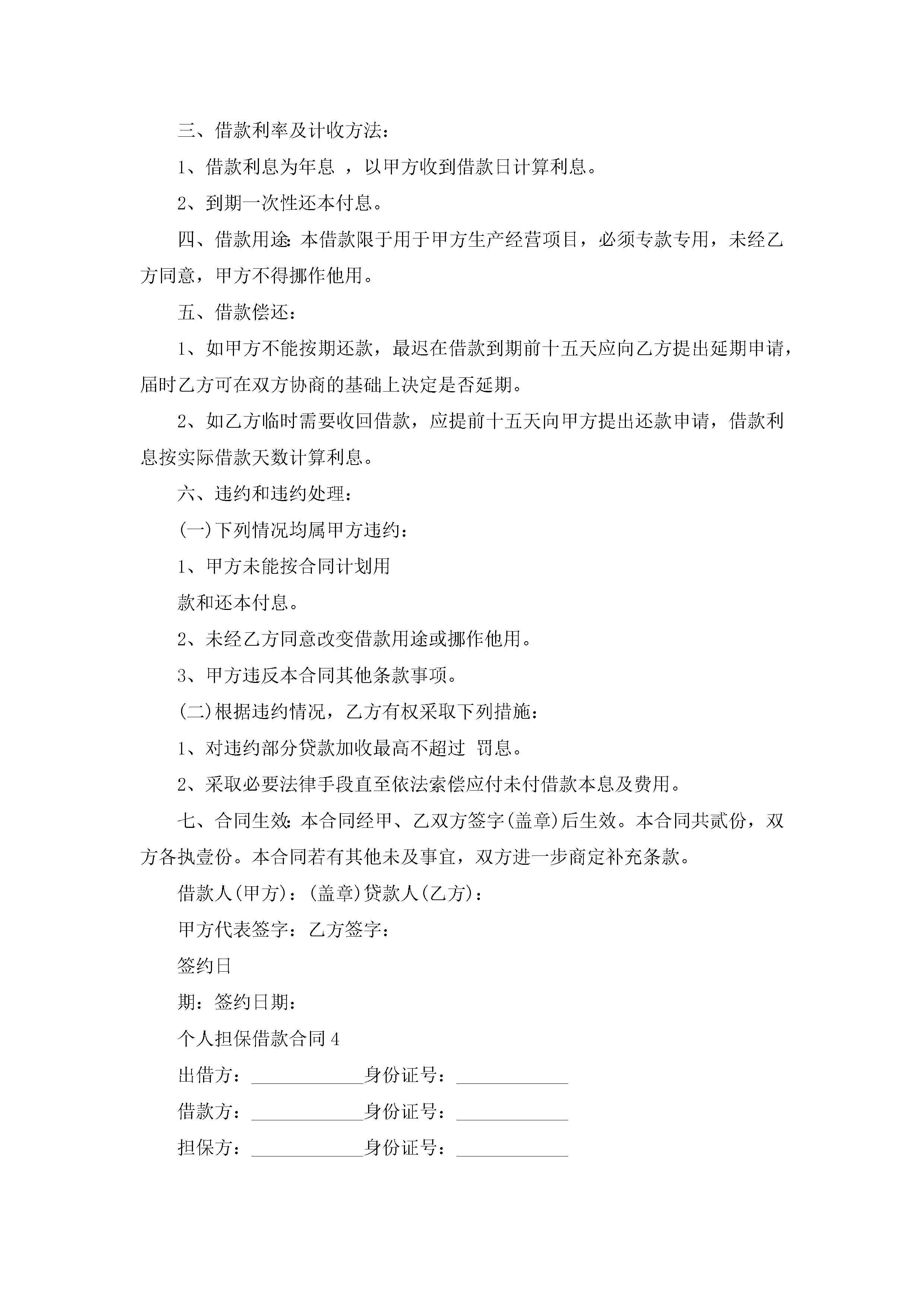 三、借款利率及计收方法：

1、借款利息为年息 ，以甲方收到借款日计算利息。

2、到期一次性还本付息。

四、借款用途：本借款限于用于甲方生产经营项目，必须专款专用，未经乙方同意，甲方不得挪作他用。

五、借款偿还：

1、如甲方不能按期还款，最迟在借款到期前十五天应向乙方提出延期申请，届时乙方可在双方协商的基础上决定是否延期。

2、如乙方临时需要收回借款，应提前十五天向甲方提出还款申请，借款利息按实际借款天数计算利息。

六、违约和违约处理：

(一)下列情况均属甲方违约：

1、甲方未能按合同计划用

款和还本付息。

2、未经乙方同意改变借款用途或挪作他用。

3、甲方违反本合同其他条款事项。

(二)根据违约情况，乙方有权采取下列措施：

1、对违约部分贷款加收最高不超过 罚息。

2、采取必要法律手段直至依法索偿应付未付借款本息及费用。

七、合同生效：本合同经甲、乙双方签字(盖章)后生效。本合同共贰份，双方各执壹份。本合同若有其他未及事宜，双方进一步商定补充条款。

借款人(甲方)：(盖章)贷款人(乙方)：

甲方代表签字：乙方签字：

签约日

期：签约日期：

个人担保借款合同4

出借方：____________身份证号：____________

借款方：____________身份证号：____________

担保方：____________身份证号：____________